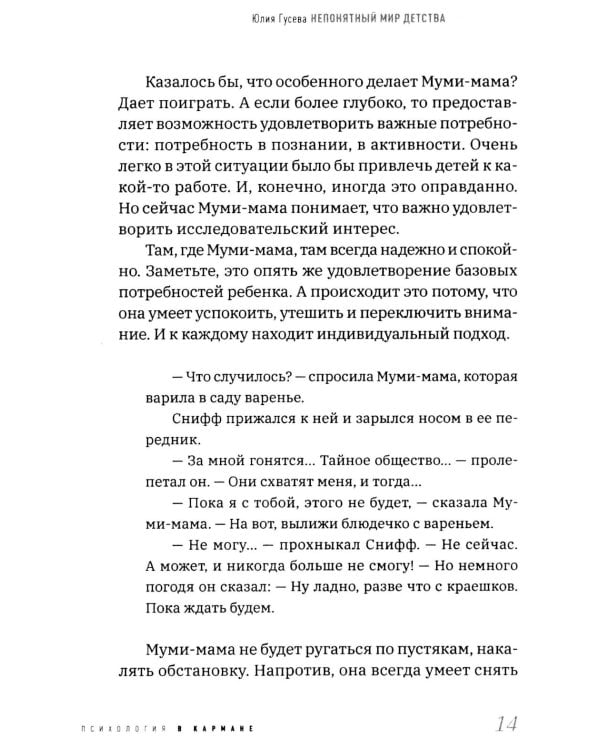 Юлия Гусева НЕПОНЯТНЫЙ МИР ДЕТСТВА

Казалось бы, что особенного делает Муми-мама? Дает поиграть. А если более глубоко, то предоставляет возможность удовлетворить важные потребности: потребность в познании, в активности. Очень легко в этой ситуации было бы привлечь детей к какой-то работе. И, конечно, иногда это оправданно. Но сейчас Муми-мама понимает, что важно удовлетворить исследовательский интерес.

Там, где Муми-мама, там всегда надежно и спокойно. Заметьте, это опять же удовлетворение базовых потребностей ребенка. А происходит это потому, что она умеет успокоить, утешить и переключить внимание. И к каждому находит индивидуальный подход.

— Что случилось? — спросила Муми-мама, которая варила в саду варенье.

Снифф прижался к ней и зарылся носом в ее передник.

— За мной гонятся... Тайное общество... — пролепетал он. — Они схватят меня, и тогда...

— Пока я с тобой, этого не будет, — сказала Муми-мама. — На вот, вылижи блюдечко с вареньем.

— Не могу... — прохныкал Снифф. — Не сейчас. А может, и никогда больше не смогу! — Но немного погодя он сказал: — Ну ладно, разве что с краешков. Пока ждать будем.

Муми-мама не будет ругаться по пустякам, накалять обстановку. Напротив, она всегда умеет снять

ПСИХОЛОГИЯ В КАРМАНЕ 14